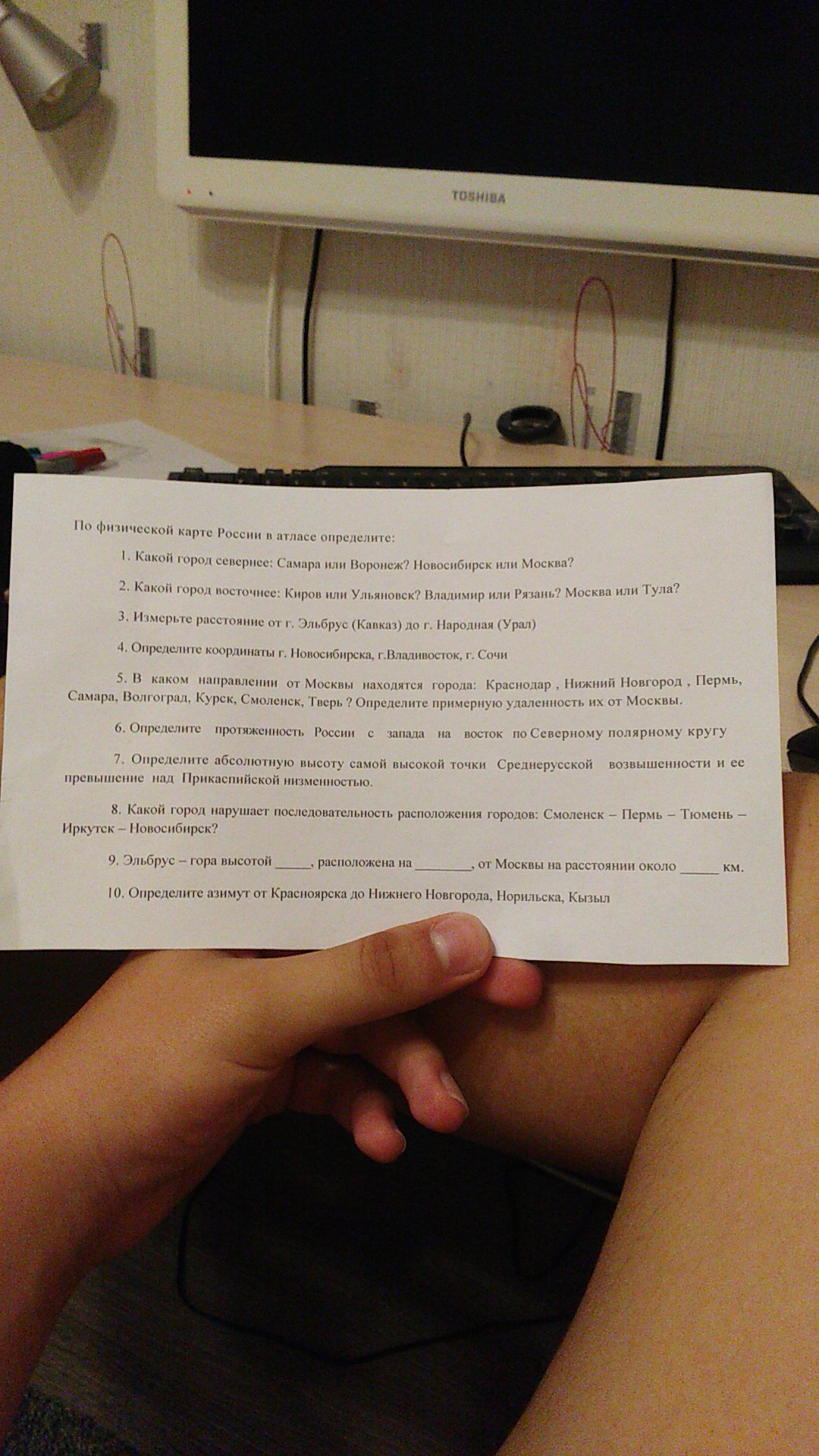 TOSHIBA

По физической карте России в атласе определите:

1. Какой город севернее: Самара или Воронеж? Новосибирск или Москва?

2. Какой город восточнее: Киров или Ульяновск? Владимир или Рязань? Москва или Тула?

3. Измерьте расстояние от г. Эльбрус (Кавказ) до г. Народная (Урал)

4. Определите координаты г. Новосибирска, г.Владивосток, г. Сочи

5. В каком направлении от Москвы находятся города: Краснодар , Нижний Новгород , Пермь, Самара, Волгоград, Курск, Смоленск, Тверь ? Определите примерную удаленность их от Москвы.

6. Определите протяженность России с запада на восток по Северному полярному кругу

7. Определите абсолютную высоту самой высокой точки Среднерусской возвышенности и ее превышение над Прикаспийской низменностью.

8. Какой город нарушает последовательность расположения городов: Смоленск – Пермь – Тюмень – Иркутск – Новосибирск?

9. Эльбрус – гора высотой ____, расположена на ____, от Москвы на расстоянии около ____ км.

10. Определите азимут от Красноярска до Нижнего Новгорода, Норильска, Кызыл